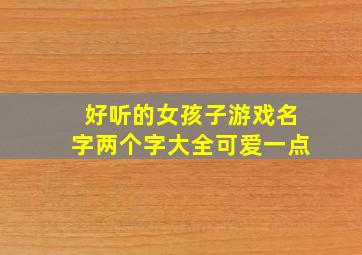 好听的女孩子游戏名字两个字大全可爱一点